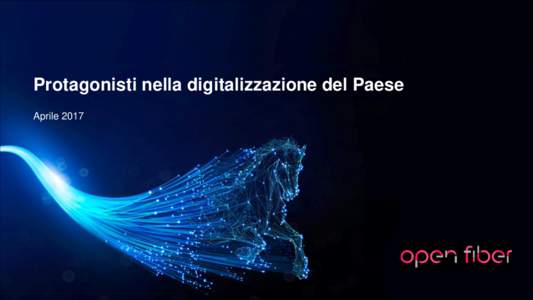 Protagonisti nella digitalizzazione del Paese

Aprile 2017

open fiber